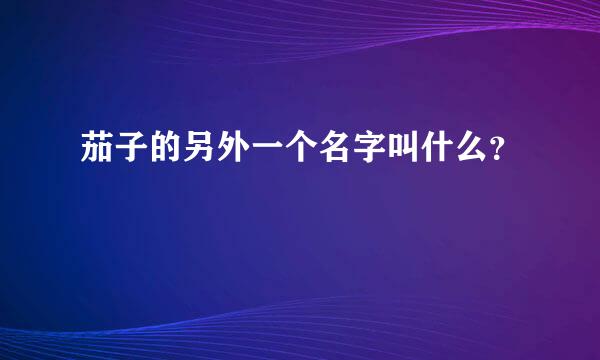 茄子的另外一个名字叫什么?